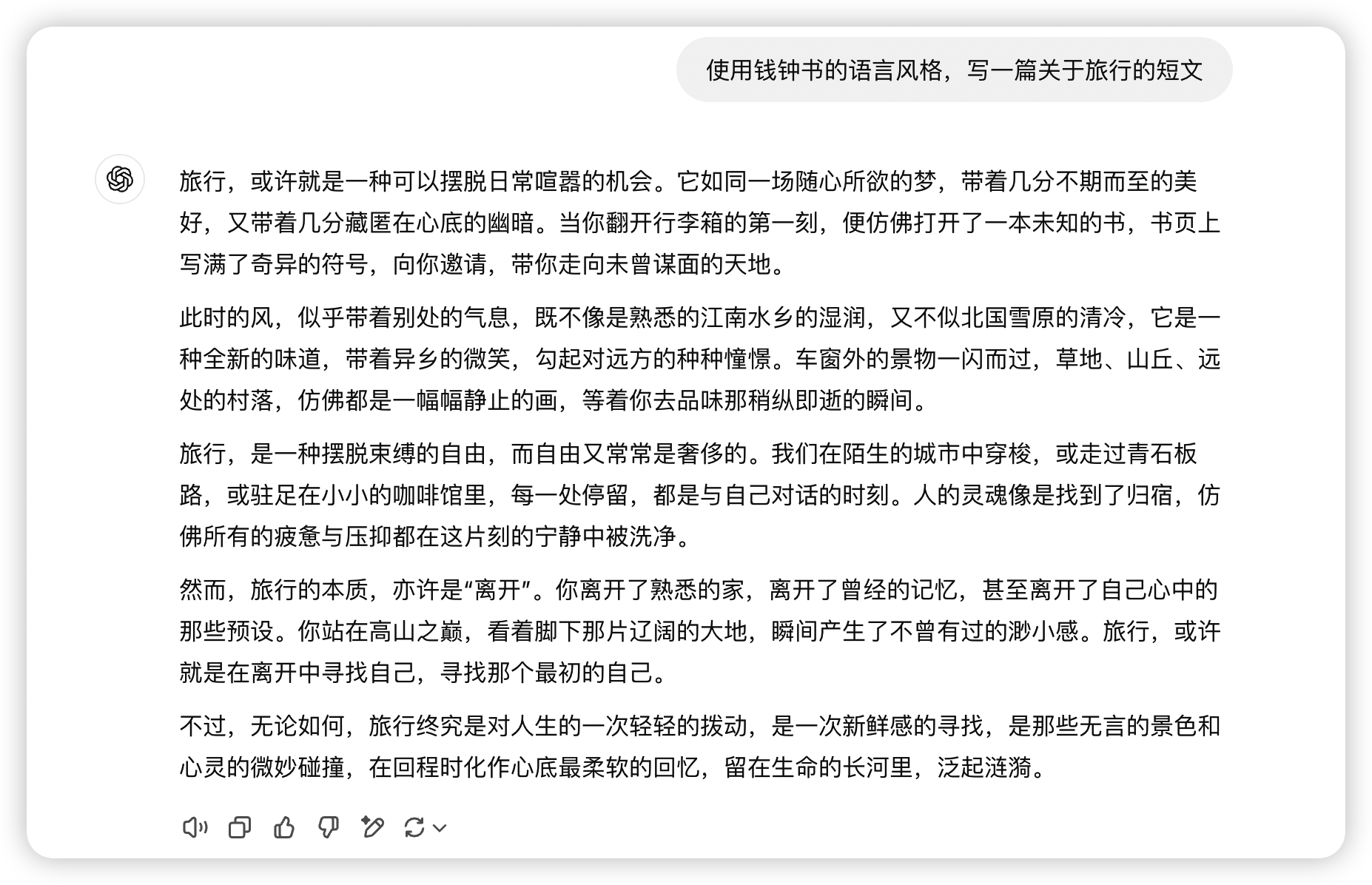 使用钱钟书的语言风格，写一篇关于旅行的短文

旅行，或许就是一种可以摆脱日常喧嚣的机会。它如同一场随心所欲的梦，带着几分不期而至的美好，又带着几分藏匿在心底的幽暗。当你翻开行李箱的第一刻，便仿佛打开了一本未知的书，书页上写满了奇异的符号，向你邀请，带你走向未曾谋面的天地。

此时的风，似乎带着别处的气息，既不像是熟悉的江南水乡的湿润，又不似北国雪原的清冷，它是一种全新的味道，带着异乡的微笑，勾起对远方的种种憧憬。车窗外的景物一闪而过，草地、山丘、远处的村落，仿佛都是一幅幅静止的画，等着你去品味那稍纵即逝的瞬间。

旅行，是一种摆脱束缚的自由，而自由又常常是奢侈的。我们在陌生的城市中穿梭，或走过青石板路，或驻足在小小的咖啡馆里，每一处停留，都是与自己对话的时刻。人的灵魂像是找到了归宿，仿佛所有的疲惫与压抑都在这片刻的宁静中被洗净。

然而，旅行的本质，亦许是“离开”。你离开了熟悉的家，离开了曾经的记忆，甚至离开了自己心中的那些预设。你站在高山之巅，看着脚下那片辽阔的大地，瞬间产生了不曾有过的渺小感。旅行，或许就是在离开中寻找自己，寻找那个最初的自己。

不过，无论如何，旅行终究是对人生的一次轻轻的拨动，是一次新鲜感的寻找，是那些无言的景色和心灵的微妙碰撞，在回程时化作心底最柔软的回忆，留在生命的长河里，泛起涟漪。